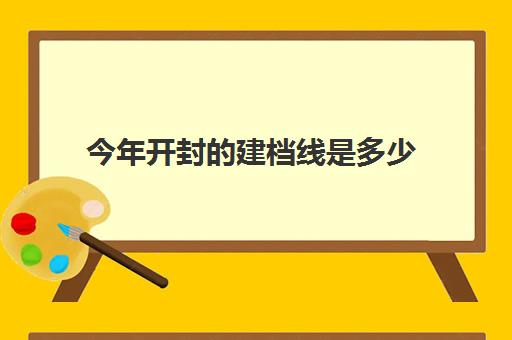 今年开封的建档线是多少